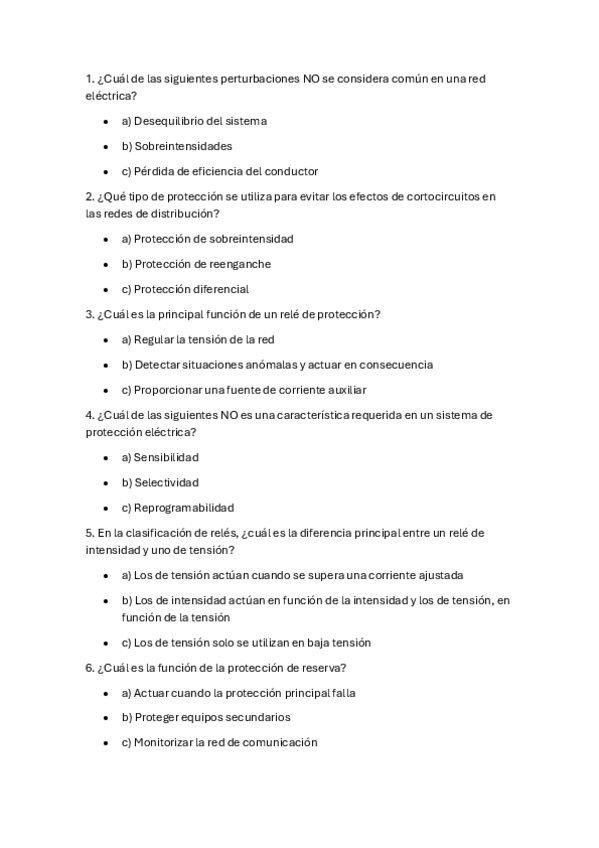 1. ¿Cuál de las siguientes perturbaciones NO se considera común en una red eléctrica?

- a) Desequilibrio del sistema
- b) Sobreintensidades
- c) Pérdida de eficiencia del conductor

2. ¿Qué tipo de protección se utiliza para evitar los efectos de cortocircuitos en las redes de distribución?

- a) Protección de sobreintensidad
- b) Protección de reenganche
- c) Protección diferencial

3. ¿Cuál es la principal función de un relé de protección?

- a) Regular la tensión de la red
- b) Detectar situaciones anómalas y actuar en consecuencia
- c) Proporcionar una fuente de corriente auxiliar

4. ¿Cuál de las siguientes NO es una característica requerida en un sistema de protección eléctrica?

- a) Sensibilidad
- b) Selectividad
- c) Reprogramabilidad

5. En la clasificación de relés, ¿cuál es la diferencia principal entre un relé de intensidad y uno de tensión?

- a) Los de tensión actúan cuando se supera una corriente ajustada
- b) Los de intensidad actúan en función de la intensidad y los de tensión, en función de la tensión
- c) Los de tensión solo se utilizan en baja tensión

6. ¿Cuál es la función de la protección de reserva?

- a) Actuar cuando la protección principal falla
- b) Proteger equipos secundarios
- c) Monitorizar la red de comunicación